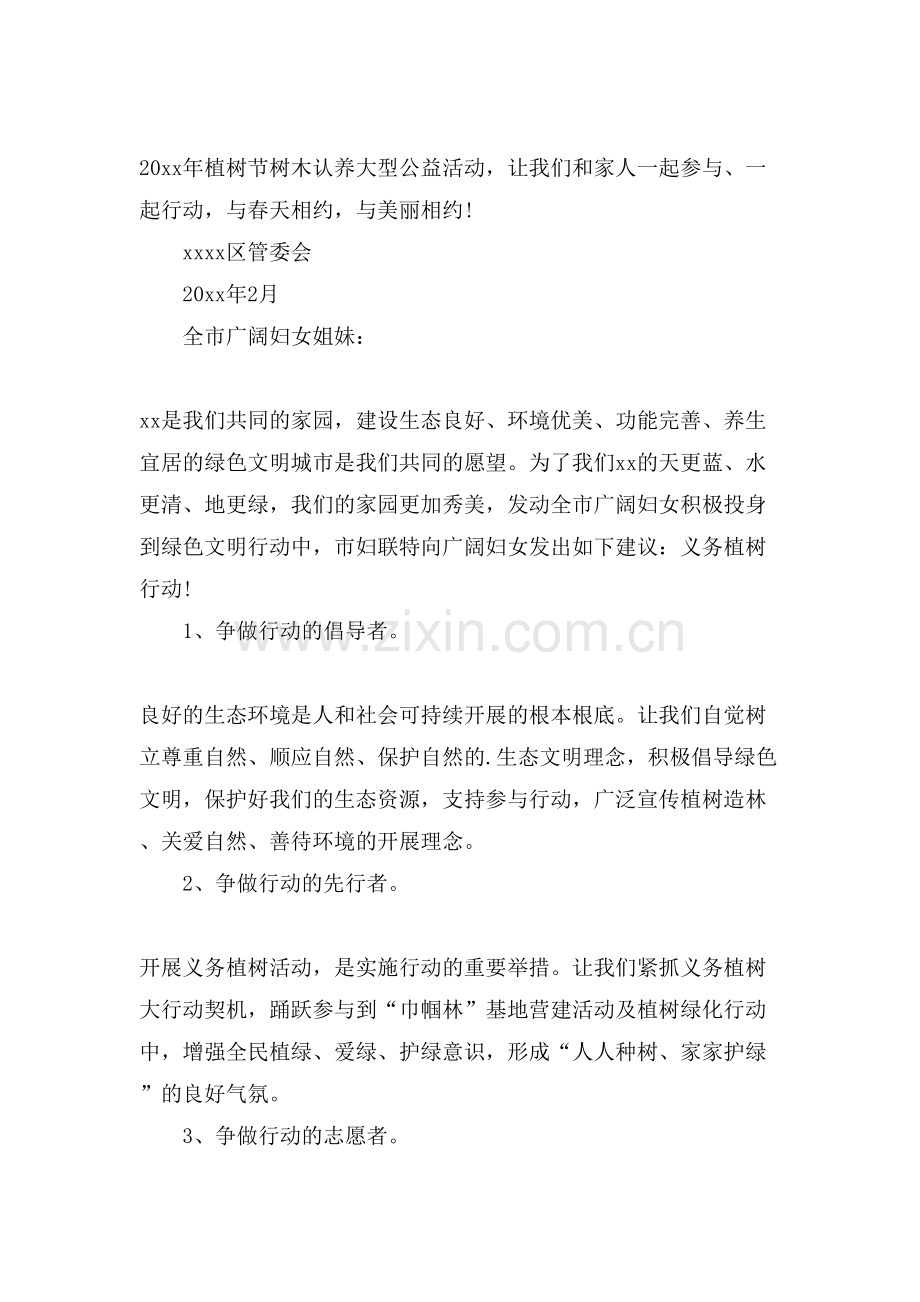 20xx年植树节树木认养大型公益活动，让我们和家人一起参与、一起行动，与春天相约，与美丽相约！

xxxx区管委会

20xx年2月

全市广阔妇女姐妹：

xx是我们共同的家园，建设生态良好、环境优美、功能完善、养生宜居的绿色文明城市是我们共同的愿望。为了我们xx的天更蓝、水更清、地更绿，我们的家园更加秀美，发动全市广阔妇女积极投身到绿色文明行动中，市妇联特向广阔妇女发出如下建议：义务植树行动！

1、争做行动的倡导者。

www.zixin.com.cn

良好的生态环境是人和社会可持续开展的根本根底。让我们自觉树立尊重自然、顺应自然、保护自然的.生态文明理念，积极倡导绿色文明，保护好我们的生态资源，支持参与行动，广泛宣传植树造林、关爱自然、善待环境的开展理念。

2、争做行动的先行者。

开展义务植树活动，是实施行动的重要举措。让我们紧抓义务植树大行动契机，踊跃参与到“巾帼林”基地营建活动及植树绿化行动中，增强全民植绿、爱绿、护绿意识，形成“人人种树、家家护绿”的良好气氛。

3、争做行动的志愿者。